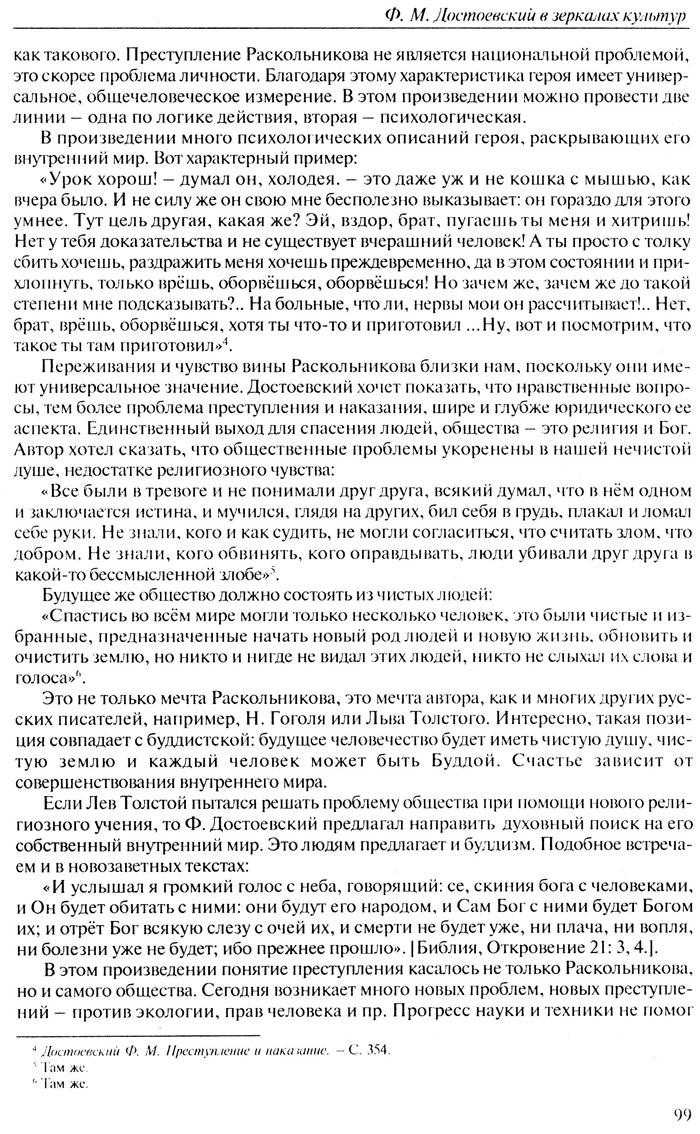 Ф. М. Достоевский в зеркалах культур

как такового. Преступление Раскольникова не является национальной проблемой, это скорее проблема личности. Благодаря этому характеристика героя имеет универсальное, общечеловеческое измерение. В этом произведении можно провести две линии – одна по логике действия, вторая – психологическая.

В произведении много психологических описаний героя, раскрывающих его внутренний мир. Вот характерный пример:

«Урок хорош! – думал он, холодея. – это даже уж и не кошка с мышью, как вчера было. И не силу же он свою мне бесполезно выказывает: он гораздо для этого умнее. Тут цель другая, какая же? Эй, вздор, брат, пугаешь ты меня и хитришь! Нет у тебя доказательства и не существует вчерашний человек! А ты просто с толку сбить хочешь, раздражить меня хочешь преждевременно, да в этом состоянии и прихлопнуть, только врёшь, оборвёшься, оборвёшься! Но зачем же, зачем же до такой степени мне подсказывать?.. На больные, что ли, нервы мои он рассчитывает!.. Нет, брат, врёшь, оборвёшься, хотя ты что-то и приготовил ...Ну, вот и посмотрим, что такое ты там приготовил»$^4$.

Переживания и чувство вины Раскольникова близки нам, поскольку они имеют универсальное значение. Достоевский хочет показать, что нравственные вопросы, тем более проблема преступления и наказания, шире и глубже юридического ее аспекта. Единственный выход для спасения людей, общества – это религия и Бог. Автор хотел сказать, что общественные проблемы укоренены в нашей нечистой душе, недостатке религиозного чувства:

«Все были в тревоге и не понимали друг друга, всякий думал, что в нём одном и заключается истина, и мучился, глядя на других, бил себя в грудь, плакал и ломал себе руки. Не знали, кого и как судить, не могли согласиться, что считать злом, что добром. Не знали, кого обвинять, кого оправдывать, люди убивали друг друга в какой-то бессмысленной злобе»$^5$.

Будущее же общество должно состоять из чистых людей:

«Спастись во всём мире могли только несколько человек, это были чистые и избранные, предназначенные начать новый род людей и новую жизнь, обновить и очистить землю, но никто и нигде не видал этих людей, никто не слыхал их слова и голоса»$^6$.

Это не только мечта Раскольникова, это мечта автора, как и многих других русских писателей, например, Н. Гоголя или Льва Толстого. Интересно, такая позиция совпадает с буддистской: будущее человечество будет иметь чистую душу, чистую землю и каждый человек может быть Буддой. Счастье зависит от совершенствования внутреннего мира.

Если Лев Толстой пытался решать проблему общества при помощи нового религиозного учения, то Ф. Достоевский предлагал направить духовный поиск на его собственный внутренний мир. Это людям предлагает и буддизм. Подобное встречаем и в новозаветных текстах:

«И услышал я громкий голос с неба, говорящий: се, скиния бога с человеками, и Он будет обитать с ними: они будут его народом, и Сам Бог с ними будет Богом их; и отрёт Бог всякую слезу с очей их, и смерти не будет уже, ни плача, ни вопля, ни болезни уже не будет; ибо прежнее прошло». [Библия, Откровение 21: 3, 4.].

В этом произведении понятие преступления касалось не только Раскольникова, но и самого общества. Сегодня возникает много новых проблем, новых преступлений – против экологии, прав человека и пр. Прогресс науки и техники не помог

$^4$ Достоевский Ф. М. Преступление и наказание. – С. 354.
$^5$ Там же.
$^6$ Там же.

99